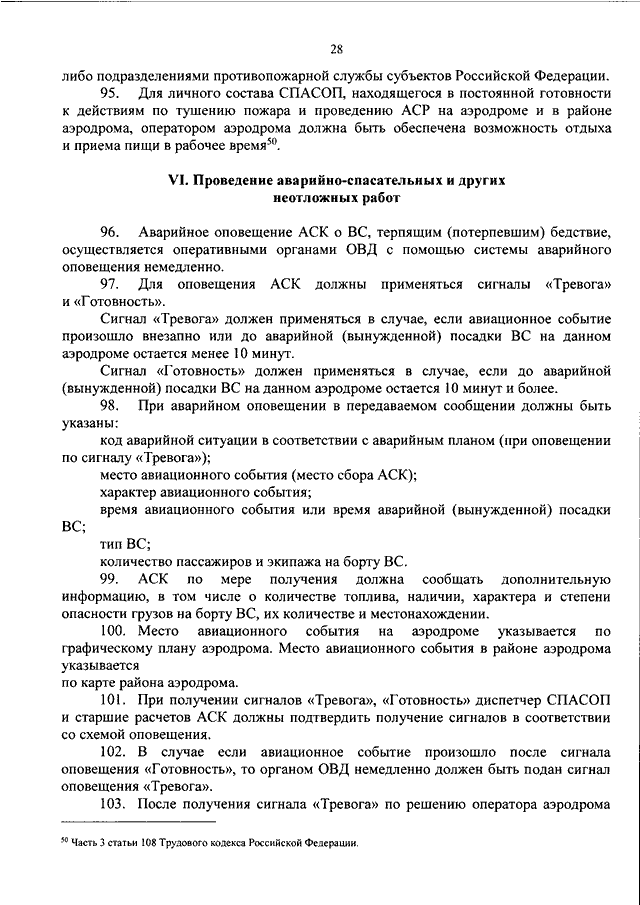 28

либо подразделениями противопожарной службы субъектов Российской Федерации.

95. Для личного состава СПАСОП, находящегося в постоянной готовности к действиям по тушению пожара и проведению АСР на аэродроме и в районе аэродрома, оператором аэродрома должна быть обеспечена возможность отдыха и приема пищи в рабочее время$^{50}$.

VI. Проведение аварийно-спасательных и других неотложных работ

96. Аварийное оповещение АСК о ВС, терпящим (потерпевшим) бедствие, осуществляется оперативными органами ОВД с помощью системы аварийного оповещения немедленно.

97. Для оповещения АСК должны применяться сигналы «Тревога» и «Готовность».

Сигнал «Тревога» должен применяться в случае, если авиационное событие произошло внезапно или до аварийной (вынужденной) посадки ВС на данном аэродроме остается менее 10 минут.

Сигнал «Готовность» должен применяться в случае, если до аварийной (вынужденной) посадки ВС на данном аэродроме остается 10 минут и более.

98. При аварийном оповещении в передаваемом сообщении должны быть указаны:

код аварийной ситуации в соответствии с аварийным планом (при оповещении по сигналу «Тревога»);

место авиационного события (место сбора АСК);

характер авиационного события;

время авиационного события или время аварийной (вынужденной) посадки ВС;

тип ВС;

количество пассажиров и экипажа на борту ВС.

99. АСК по мере получения должна сообщать дополнительную информацию, в том числе о количестве топлива, наличии, характера и степени опасности грузов на борту ВС, их количестве и местонахождении.

100. Место авиационного события на аэродроме указывается по графическому плану аэродрома. Место авиационного события в районе аэродрома указывается по карте района аэродрома.

101. При получении сигналов «Тревога», «Готовность» диспетчер СПАСОП и старшие расчетов АСК должны подтвердить получение сигналов в соответствии со схемой оповещения.

102. В случае если авиационное событие произошло после сигнала оповещения «Готовность», то органом ОВД немедленно должен быть подан сигнал оповещения «Тревога».

103. После получения сигнала «Тревога» по решению оператора аэродрома

$^{50}$ Часть 3 статьи 108 Трудового кодекса Российской Федерации.